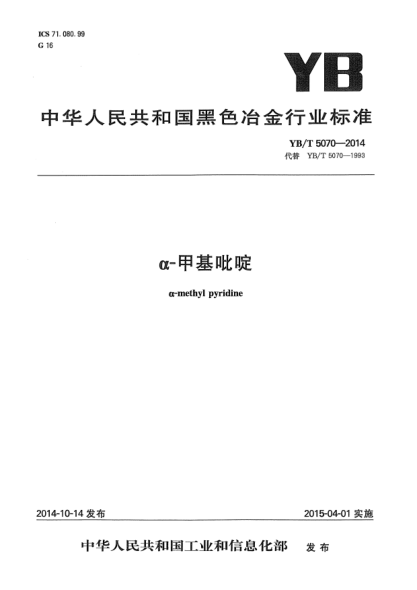 ICS 71.080.99
G 16

YB

中华人民共和国黑色冶金行业标准

YB/T 5070—2014
代替 YB/T 5070—1993

α-甲基吡啶

α-methyl pyridine

2014-10-14 发布

2015-04-01 实施

中华人民共和国工业和信息化部 发布